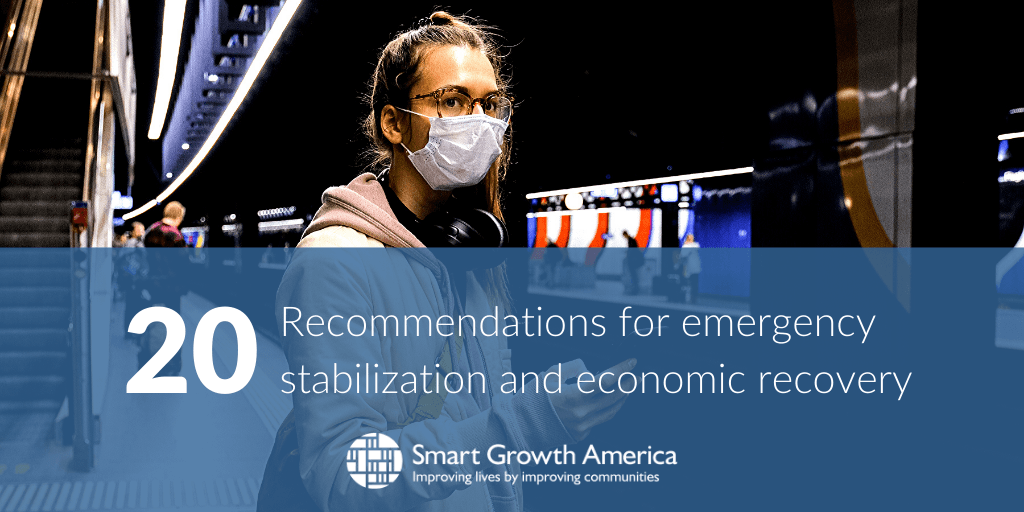 20 Recommendations for emergency stabilization and economic recovery

Smart Growth America
Improving lives by improving communities